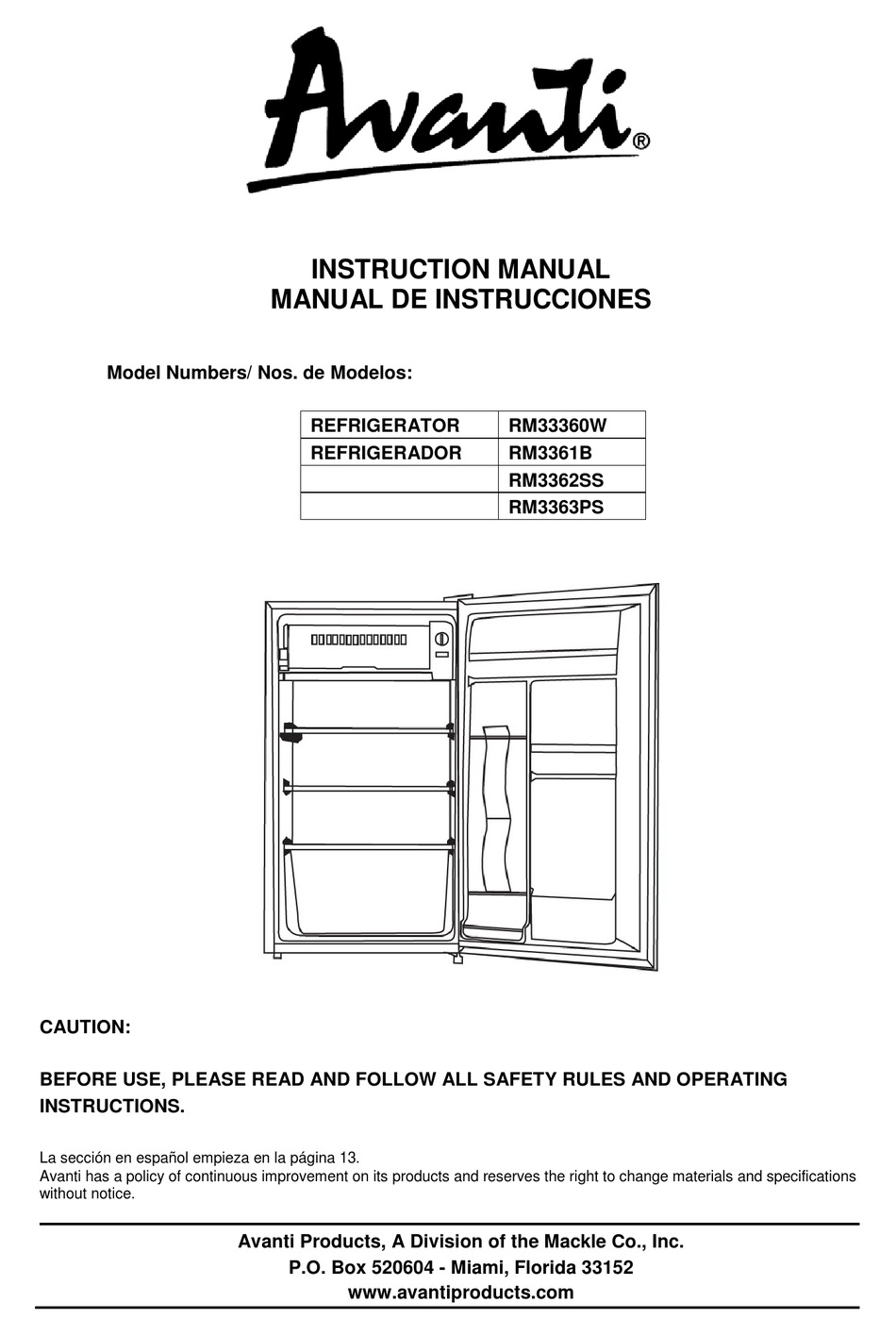 Avanti®

INSTRUCTION MANUAL
MANUAL DE INSTRUCCIONES

Model Numbers/ Nos. de Modelos:

| REFRIGERATOR | RM33360W |
|---|---|
| REFRIGERADOR | RM3361B |
| | RM3362SS |
| | RM3363PS |

CAUTION:

BEFORE USE, PLEASE READ AND FOLLOW ALL SAFETY RULES AND OPERATING INSTRUCTIONS.

La sección en español empieza en la página 13.
Avanti has a policy of continuous improvement on its products and reserves the right to change materials and specifications without notice.

Avanti Products, A Division of the Mackle Co., Inc.
P.O. Box 520604 - Miami, Florida 33152
www.avantiproducts.com